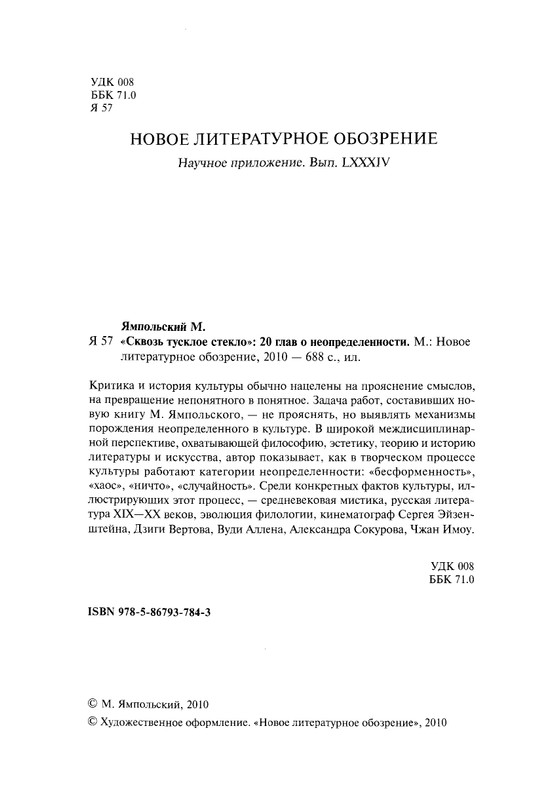 УДК 008
ББК 71.0
Я 57

НОВОЕ ЛИТЕРАТУРНОЕ ОБОЗРЕНИЕ

Научное приложение. Вып. LXXXIV

Ямпольский М.
Я 57 «Сквозь тусклое стекло»: 20 глав о неопределенности. М.: Новое литературное обозрение, 2010 — 688 с., ил.

Критика и история культуры обычно нацелены на прояснение смыслов, на превращение непонятного в понятное. Задача работ, составивших новую книгу М. Ямпольского, — не прояснять, но выявлять механизмы порождения неопределенного в культуре. В широкой междисциплинарной перспективе, охватывающей философию, эстетику, теорию и историю литературы и искусства, автор показывает, как в творческом процессе культуры работают категории неопределенности: «бесформенность», «хаос», «ничто», «случайность». Среди конкретных фактов культуры, иллюстрирующих этот процесс, — средневековая мистика, русская литература XIX—XX веков, эволюция филологии, кинематограф Сергея Эйзенштейна, Дзиги Вертова, Вуди Аллена, Александра Сокурова, Чжан Имоу.

УДК 008
ББК 71.0

ISBN 978-5-86793-784-3

© М. Ямпольский, 2010
© Художественное оформление. «Новое литературное обозрение», 2010